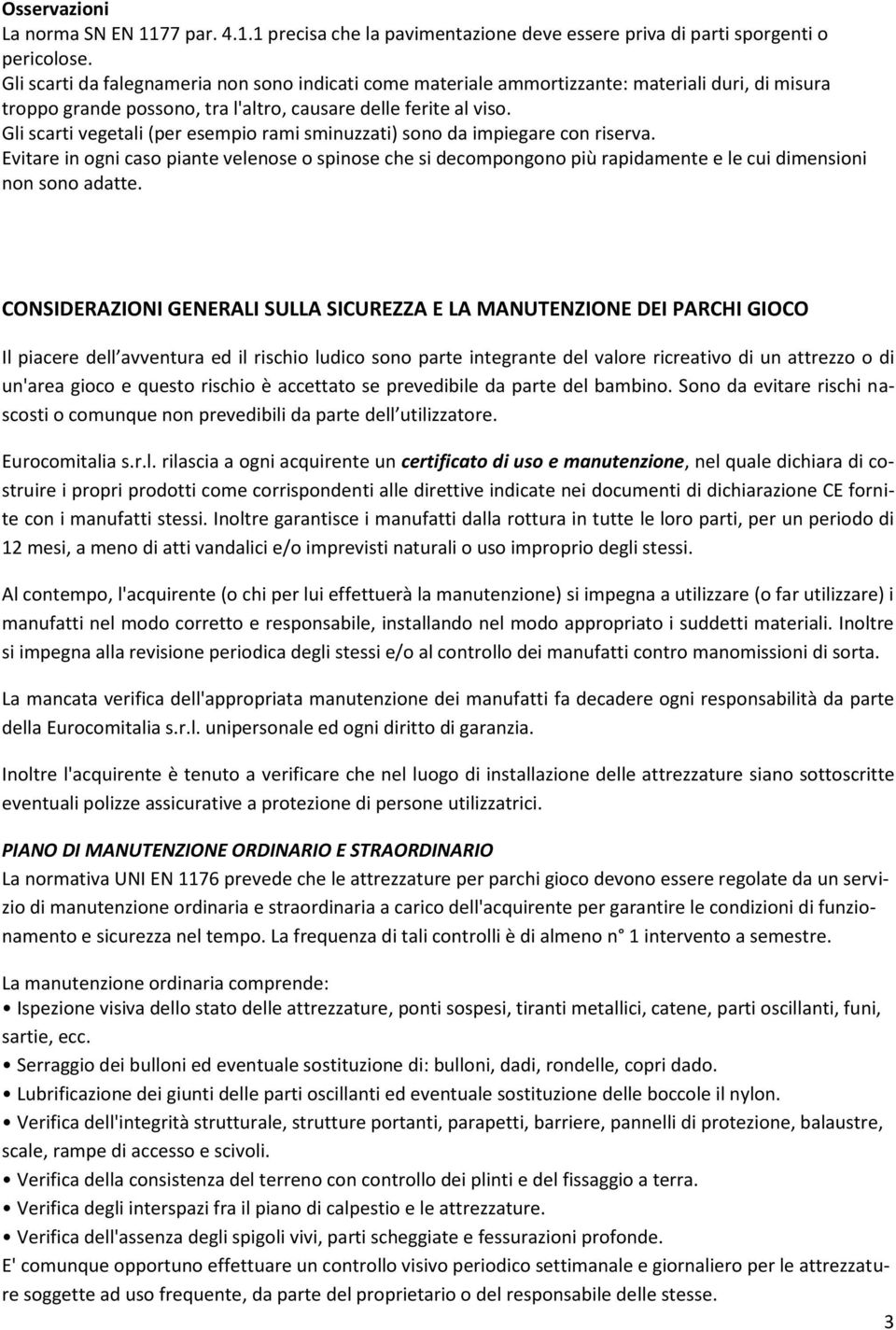 Osservazioni
La norma SN EN 1177 par. 4.1.1 precisa che la pavimentazione deve essere priva di parti sporgenti o pericolose.
Gli scarti da falegnameria non sono indicati come materiale ammortizzante: materiali duri, di misura troppo grande possono, tra l'altro, causare delle ferite al viso.
Gli scarti vegetali (per esempio rami sminuzzati) sono da impiegare con riserva.
Evitare in ogni caso piante velenose o spinose che si decompongono più rapidamente e le cui dimensioni non sono adatte.

CONSIDERAZIONI GENERALI SULLA SICUREZZA E LA MANUTENZIONE DEI PARCHI GIOCO

Il piacere dell avventura ed il rischio ludico sono parte integrante del valore ricreativo di un attrezzo o di un'area gioco e questo rischio è accettato se prevedibile da parte del bambino. Sono da evitare rischi nascosti o comunque non prevedibili da parte dell utilizzatore.

Eurocomitalia s.r.l. rilascia a ogni acquirente un certificato di uso e manutenzione, nel quale dichiara di costruire i propri prodotti come corrispondenti alle direttive indicate nei documenti di dichiarazione CE fornite con i manufatti stessi. Inoltre garantisce i manufatti dalla rottura in tutte le loro parti, per un periodo di 12 mesi, a meno di atti vandalici e/o imprevisti naturali o uso improprio degli stessi.

Al contempo, l'acquirente (o chi per lui effettuerà la manutenzione) si impegna a utilizzare (o far utilizzare) i manufatti nel modo corretto e responsabile, installando nel modo appropriato i suddetti materiali. Inoltre si impegna alla revisione periodica degli stessi e/o al controllo dei manufatti contro manomissioni di sorta.

La mancata verifica dell'appropriata manutenzione dei manufatti fa decadere ogni responsabilità da parte della Eurocomitalia s.r.l. unipersonale ed ogni diritto di garanzia.

Inoltre l'acquirente è tenuto a verificare che nel luogo di installazione delle attrezzature siano sottoscritte eventuali polizze assicurative a protezione di persone utilizzatrici.

PIANO DI MANUTENZIONE ORDINARIO E STRAORDINARIO
La normativa UNI EN 1176 prevede che le attrezzature per parchi gioco devono essere regolate da un servizio di manutenzione ordinaria e straordinaria a carico dell'acquirente per garantire le condizioni di funzionamento e sicurezza nel tempo. La frequenza di tali controlli è di almeno n° 1 intervento a semestre.

La manutenzione ordinaria comprende:
• Ispezione visiva dello stato delle attrezzature, ponti sospesi, tiranti metallici, catene, parti oscillanti, funi, sartie, ecc.
• Serraggio dei bulloni ed eventuale sostituzione di: bulloni, dadi, rondelle, copri dado.
• Lubrificazione dei giunti delle parti oscillanti ed eventuale sostituzione delle boccole il nylon.
• Verifica dell'integrità strutturale, strutture portanti, parapetti, barriere, pannelli di protezione, balaustre, scale, rampe di accesso e scivoli.
• Verifica della consistenza del terreno con controllo dei plinti e del fissaggio a terra.
• Verifica degli interspazi fra il piano di calpestio e le attrezzature.
• Verifica dell'assenza degli spigoli vivi, parti scheggiate e fessurazioni profonde.
E' comunque opportuno effettuare un controllo visivo periodico settimanale e giornaliero per le attrezzature soggette ad uso frequente, da parte del proprietario o del responsabile delle stesse.
3